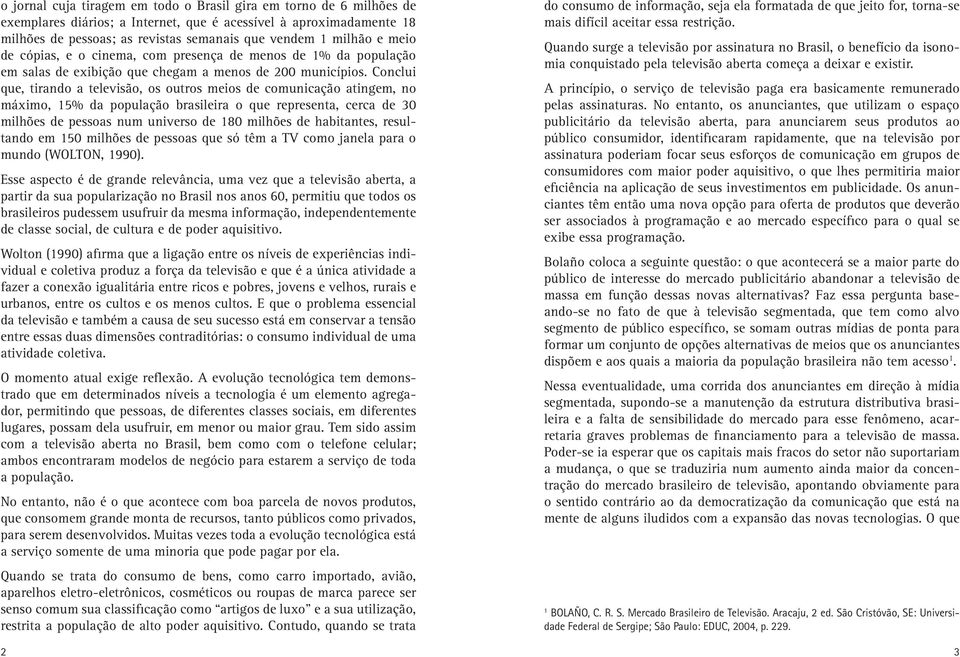 o jornal cuja tiragem em todo o Brasil gira em torno de 6 milhões de exemplares diários; a Internet, que é acessível à aproximadamente 18 milhões de pessoas; as revistas semanais que vendem 1 milhão e meio de cópias, e o cinema, com presença de menos de 1% da população em salas de exibição que chegam a menos de 200 municípios. Conclui que, tirando a televisão, os outros meios de comunicação atingem, no máximo, 15% da população brasileira o que representa, cerca de 30 milhões de pessoas num universo de 180 milhões de habitantes, resultando em 150 milhões de pessoas que só têm a TV como janela para o mundo (WOLTON, 1990).

Esse aspecto é de grande relevância, uma vez que a televisão aberta, a partir da sua popularização no Brasil nos anos 60, permitiu que todos os brasileiros pudessem usufruir da mesma informação, independentemente de classe social, de cultura e de poder aquisitivo.

Wolton (1990) afirma que a ligação entre os níveis de experiências individual e coletiva produz a força da televisão e que é a única atividade a fazer a conexão igualitária entre ricos e pobres, jovens e velhos, rurais e urbanos, entre os cultos e os menos cultos. E que o problema essencial da televisão e também a causa de seu sucesso está em conservar a tensão entre essas duas dimensões contraditórias: o consumo individual de uma atividade coletiva.

O momento atual exige reflexão. A evolução tecnológica tem demonstrado que em determinados níveis a tecnologia é um elemento agregador, permitindo que pessoas, de diferentes classes sociais, em diferentes lugares, possam dela usufruir, em menor ou maior grau. Tem sido assim com a televisão aberta no Brasil, bem como com o telefone celular; ambos encontraram modelos de negócio para estarem a serviço de toda a população.

No entanto, não é o que acontece com boa parcela de novos produtos, que consomem grande monta de recursos, tanto públicos como privados, para serem desenvolvidos. Muitas vezes toda a evolução tecnológica está a serviço somente de uma minoria que pode pagar por ela.

Quando se trata do consumo de bens, como carro importado, avião, aparelhos eletro-eletrônicos, cosméticos ou roupas de marca parece ser senso comum sua classificação como "artigos de luxo" e a sua utilização, restrita a população de alto poder aquisitivo. Contudo, quando se trata

2

do consumo de informação, seja ela formatada de que jeito for, torna-se mais difícil aceitar essa restrição.

Quando surge a televisão por assinatura no Brasil, o benefício da isonomia conquistado pela televisão aberta começa a deixar e existir.

A princípio, o serviço de televisão paga era basicamente remunerado pelas assinaturas. No entanto, os anunciantes, que utilizam o espaço publicitário da televisão aberta, para anunciarem seus produtos ao público consumidor, identificaram rapidamente, que na televisão por assinatura poderiam focar seus esforços de comunicação em grupos de consumidores com maior poder aquisitivo, o que lhes permitiria maior eficiência na aplicação de seus investimentos em publicidade. Os anunciantes têm então uma nova opção para oferta de produtos que deverão ser associados à programação e ao mercado específico para o qual se exibe essa programação.

Bolaño coloca a seguinte questão: o que acontecerá se a maior parte do público de interesse do mercado publicitário abandonar a televisão de massa em função dessas novas alternativas? Faz essa pergunta baseando-se no fato de que à televisão segmentada, que tem como alvo segmento de público específico, se somam outras mídias de ponta para formar um conjunto de opções alternativas de meios que os anunciantes dispõem e aos quais a maioria da população brasileira não tem acesso$^1$.

Nessa eventualidade, uma corrida dos anunciantes em direção à mídia segmentada, supondo-se a manutenção da estrutura distributiva brasileira e a falta de sensibilidade do mercado para esse fenômeno, acarretaria graves problemas de financiamento para a televisão de massa. Poder-se ia esperar que os capitais mais fracos do setor não suportariam a mudança, o que se traduziria num aumento ainda maior da concentração do mercado brasileiro de televisão, apontando obviamente para o sentido contrário ao da democratização da comunicação que está na mente de alguns iludidos com a expansão das novas tecnologias. O que

$^1$ BOLAÑO, C. R. S. Mercado Brasileiro de Televisão. Aracaju, 2 ed. São Cristóvão, SE: Universidade Federal de Sergipe; São Paulo: EDUC, 2004, p. 229.

3